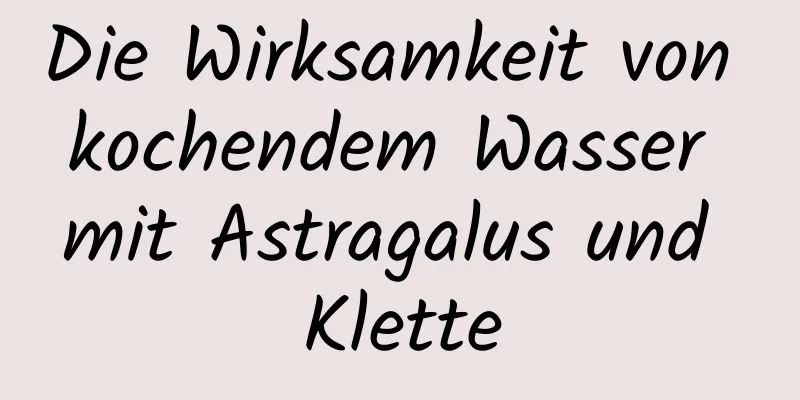 Die Wirksamkeit von kochendem Wasser mit Astragalus und Klette